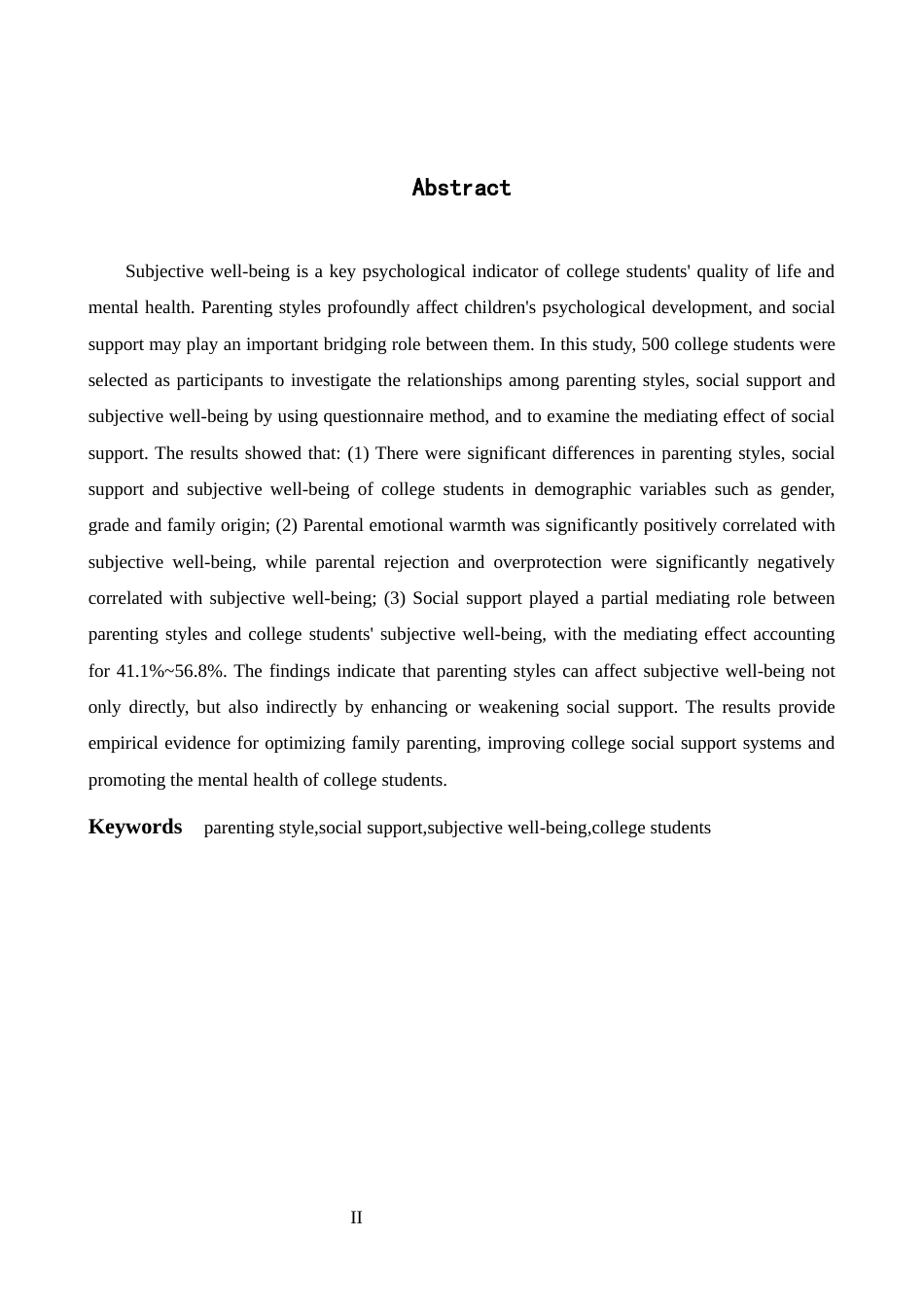 Abstract

Subjective well-being is a key psychological indicator of college students' quality of life and mental health. Parenting styles profoundly affect children's psychological development, and social support may play an important bridging role between them. In this study, 500 college students were selected as participants to investigate the relationships among parenting styles, social support and subjective well-being by using questionnaire method, and to examine the mediating effect of social support. The results showed that: (1) There were significant differences in parenting styles, social support and subjective well-being of college students in demographic variables such as gender, grade and family origin; (2) Parental emotional warmth was significantly positively correlated with subjective well-being, while parental rejection and overprotection were significantly negatively correlated with subjective well-being; (3) Social support played a partial mediating role between parenting styles and college students' subjective well-being, with the mediating effect accounting for 41.1%~56.8%. The findings indicate that parenting styles can affect subjective well-being not only directly, but also indirectly by enhancing or weakening social support. The results provide empirical evidence for optimizing family parenting, improving college social support systems and promoting the mental health of college students.

Keywords parenting style,social support,subjective well-being,college students

II